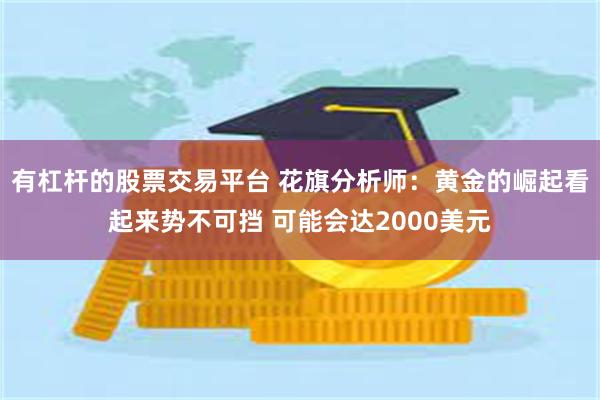 有杠杆的股票交易平台 花旗分析师：黄金的崛起看起来势不可挡 可能会达2000美元